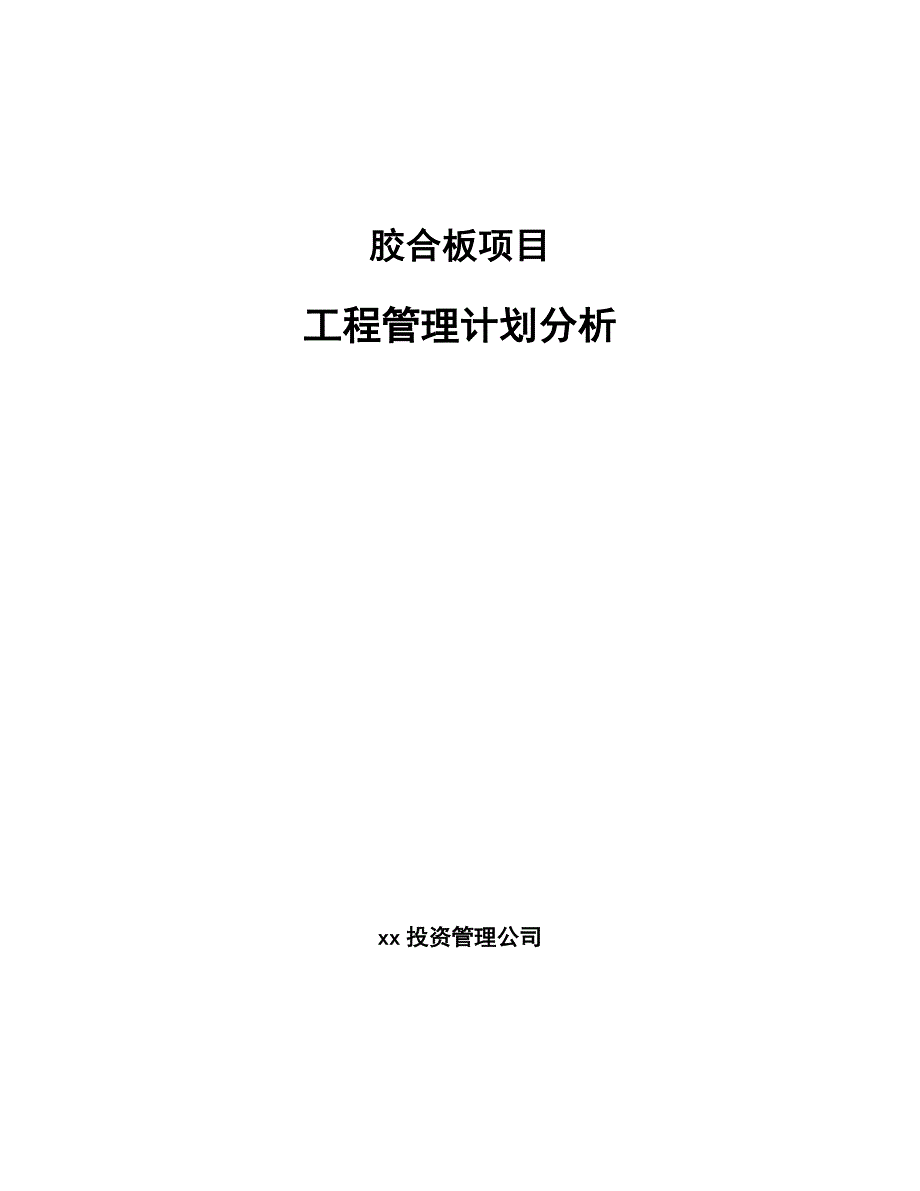 胶合板项目

工程管理计划分析

xx 投资管理公司